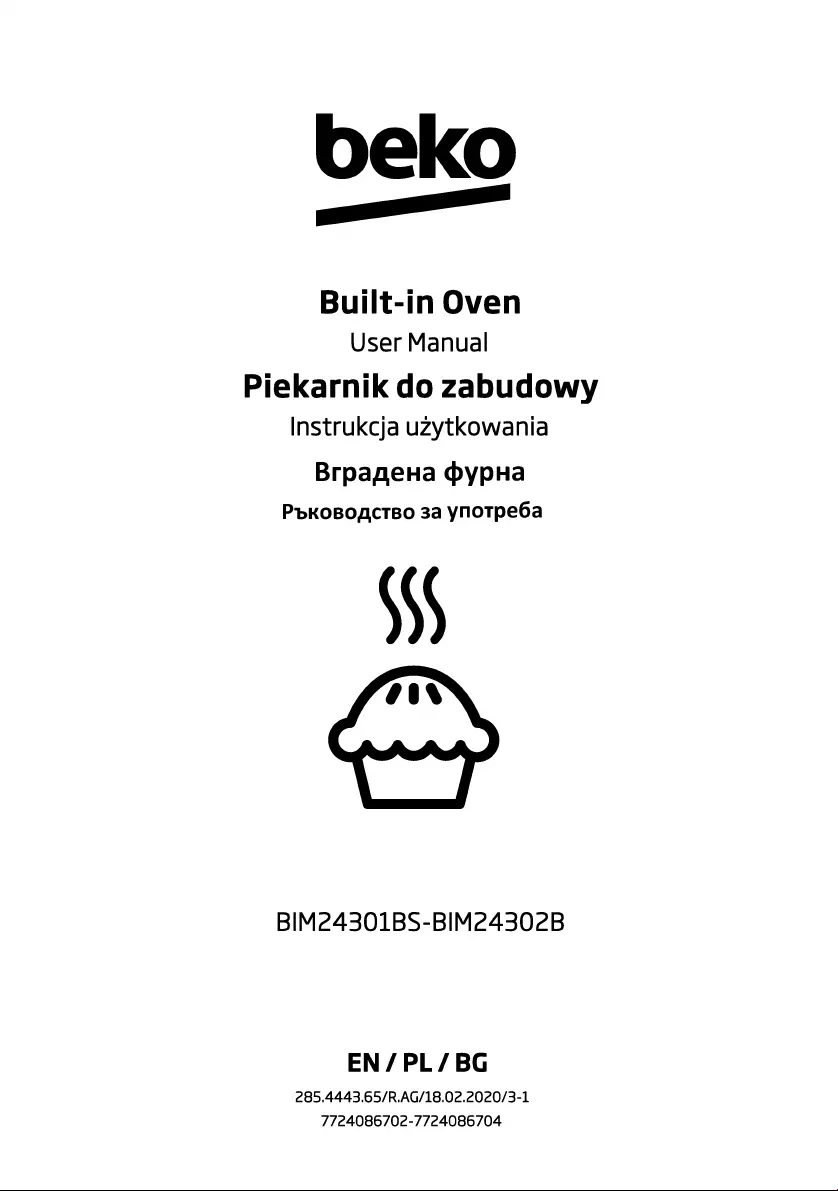 beko

Built-in Oven
User Manual
Piekarnik do zabudowy
Instrukcja użytkowania
Вградена фурна
Ръководство за употреба

BIM24301BS-BIM24302B

EN / PL / BG
285.4443.65/R.AG/18.02.2020/3-1
7724086702-7724086704